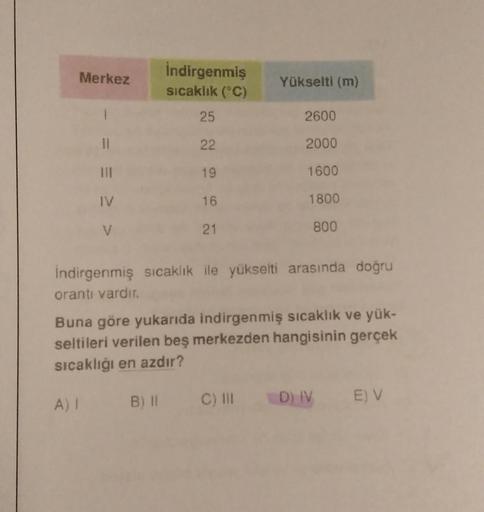 | Merkez | İndirgenmiş sıcaklık (°C) | Yükselti (m) |
|---|---|---|
| I | 25 | 2600 |
| II | 22 | 2000 |
| III | 19 | 1600 |
| IV | 16 | 1800 |
| V | 21 | 800 |

İndirgenmiş sıcaklık ile yükselti arasında doğru orantı vardır.

Buna göre yukarıda indirgenmiş sıcaklık ve yükseltileri verilen beş merkezden hangisinin gerçek sıcaklığı en azdır?

A) I B) II C) III D) IV E) V